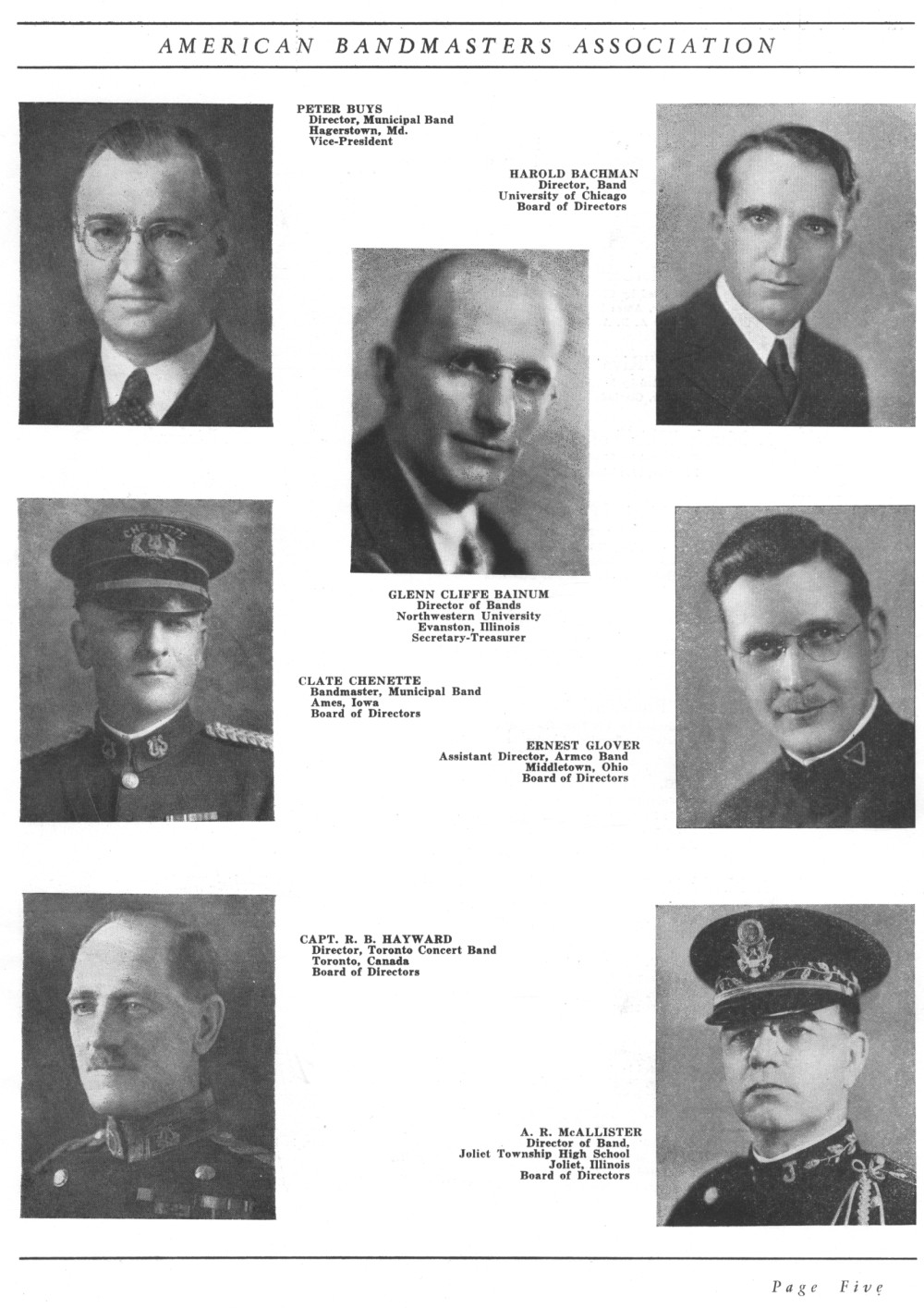 AMERICAN BANDMASTERS ASSOCIATION

PETER BUYS
Director, Municipal Band
Hagerstown, Md.
Vice-President

HAROLD BACHMAN
Director, Band
University of Chicago
Board of Directors

GLENN CLIFFE BAINUM
Director of Bands
Northwestern University
Evanston, Illinois
Secretary-Treasurer

CLATE CHENETTE
Bandmaster, Municipal Band
Ames, Iowa
Board of Directors

ERNEST GLOVER
Assistant Director, Armco Band
Middletown, Ohio
Board of Directors

CAPT. R. B. HAYWARD
Director, Toronto Concert Band
Toronto, Canada
Board of Directors

A. R. McALLISTER
Director of Band,
Joliet Township High School
Joliet, Illinois
Board of Directors

Page Five